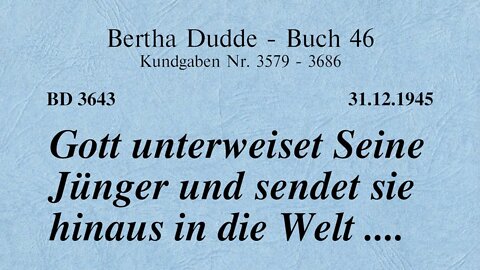 Bertha Dudde - Buch 46
Kundgaben Nr. 3579 - 3686

BD 3643

31.12.1945

Gott unterweiset Seine Jünger und sendet sie hinaus in die Welt ....